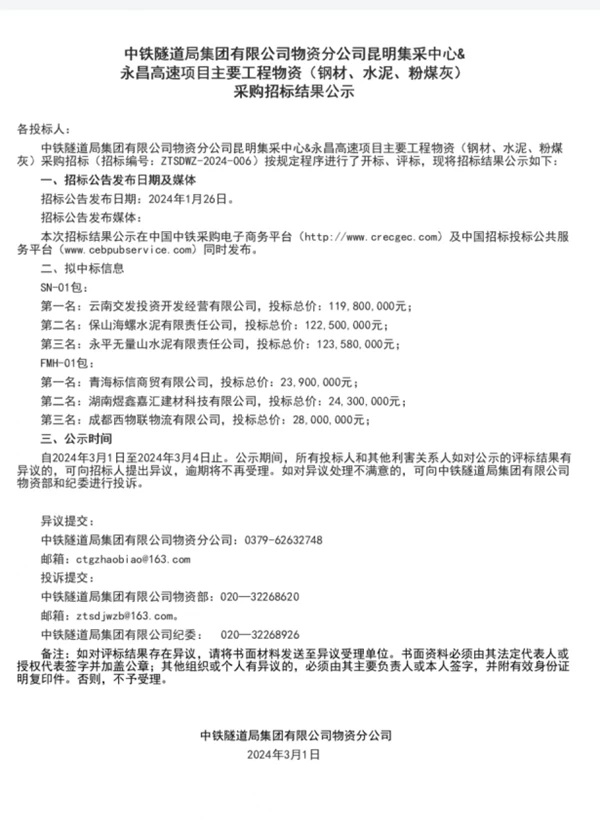 中铁隧道局集团有限公司物资分公司昆明集采中心&永昌高速项目主要工程物资（钢材、水泥、粉煤灰）采购招标结果公示

各投标人：

中铁隧道局集团有限公司物资分公司昆明集采中心&永昌高速项目主要工程物资（钢材、水泥、粉煤灰）采购招标（招标编号：ZTSDWZ-2024-006）按规定程序进行了开标、评标，现将招标结果公示如下：

一、招标公告发布日期及媒体

招标公告发布日期：2024年1月26日。

招标公告发布媒体：

本次招标结果公示在中国中铁采购电子商务平台（http://www.crecgec.com）及中国招标投标公共服务平台（www.cebpubservice.com）同时发布。

二、拟中标信息

SN-01包：

第一名：云南交发投资开发经营有限公司，投标总价：119,800,000元；

第二名：保山海螺水泥有限责任公司，投标总价：122,500,000元；

第三名：永平无量山水泥有限责任公司，投标总价：123,580,000元；

FMH-01包：

第一名：青海标信商贸有限公司，投标总价：23,900,000元；

第二名：湖南煜鑫嘉汇建材科技有限公司，投标总价：24,300,000元；

第三名：成都西物联物流有限公司，投标总价：28,000,000元；

三、公示时间

自2024年3月1日至2024年3月4日止。公示期间，所有投标人和其他利害关系人如对公示的评标结果有异议的，可向招标人提出异议，逾期将不再受理。如对异议处理不满意的，可向中铁隧道局集团有限公司物资部和纪委进行投诉。

异议提交：

中铁隧道局集团有限公司物资分公司：0379-62632748

邮箱：ctgzhaobiao@163.com

投诉提交：

中铁隧道局集团有限公司物资部：020—32268620

邮箱：ztsdjwzb@163.com。

中铁隧道局集团有限公司纪委： 020—32268926

备注：如对评标结果存在异议，请将书面材料发送至异议受理单位。书面资料必须由其法定代表人或授权代表签字并加盖公章；其他组织或个人有异议的，必须由其主要负责人或本人签字，并附有效身份证明复印件。否则，不予受理。

中铁隧道局集团有限公司物资分公司

2024年3月1日